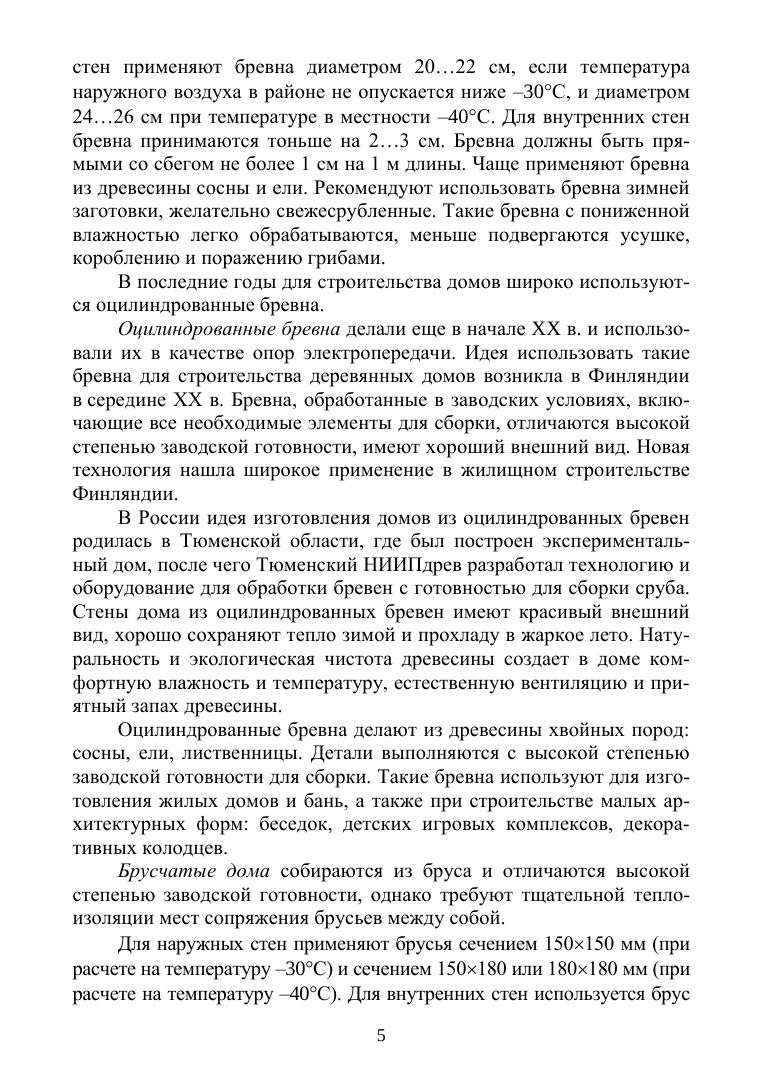 стен применяют бревна диаметром 20…22 см, если температура наружного воздуха в районе не опускается ниже –30°С, и диаметром 24…26 см при температуре в местности –40°С. Для внутренних стен бревна принимаются тоньше на 2…3 см. Бревна должны быть прямыми со сбегом не более 1 см на 1 м длины. Чаще применяют бревна из древесины сосны и ели. Рекомендуют использовать бревна зимней заготовки, желательно свежесрубленные. Такие бревна с пониженной влажностью легко обрабатываются, меньше подвергаются усушке, короблению и поражению грибами.

В последние годы для строительства домов широко используются оцилиндрованные бревна.

Оцилиндрованные бревна делали еще в начале XX в. и использовали их в качестве опор электропередачи. Идея использовать такие бревна для строительства деревянных домов возникла в Финляндии в середине XX в. Бревна, обработанные в заводских условиях, включающие все необходимые элементы для сборки, отличаются высокой степенью заводской готовности, имеют хороший внешний вид. Новая технология нашла широкое применение в жилищном строительстве Финляндии.

В России идея изготовления домов из оцилиндрованных бревен родилась в Тюменской области, где был построен экспериментальный дом, после чего Тюменский НИИПдрев разработал технологию и оборудование для обработки бревен с готовностью для сборки сруба. Стены дома из оцилиндрованных бревен имеют красивый внешний вид, хорошо сохраняют тепло зимой и прохладу в жаркое лето. Натуральность и экологическая чистота древесины создает в доме комфортную влажность и температуру, естественную вентиляцию и приятный запах древесины.

Оцилиндрованные бревна делают из древесины хвойных пород: сосны, ели, лиственницы. Детали выполняются с высокой степенью заводской готовности для сборки. Такие бревна используют для изготовления жилых домов и бань, а также при строительстве малых архитектурных форм: беседок, детских игровых комплексов, декоративных колодцев.

Брусчатые дома собираются из бруса и отличаются высокой степенью заводской готовности, однако требуют тщательной теплоизоляции мест сопряжения брусьев между собой.

Для наружных стен применяют брусья сечением 150×150 мм (при расчете на температуру –30°С) и сечением 150×180 или 180×180 мм (при расчете на температуру –40°С). Для внутренних стен используется брус

5